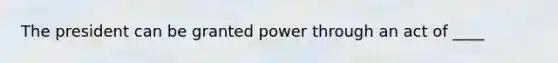 The president can be granted power through an act of ____